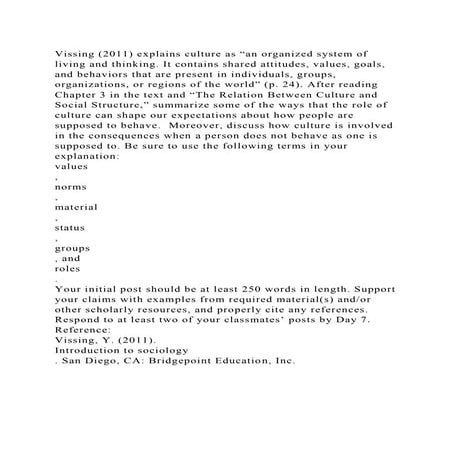 Vissing (2011) explains culture as “an organized system of living and thinking. It contains shared attitudes, values, goals, and behaviors that are present in individuals, groups, organizations, or regions of the world” (p. 24). After reading Chapter 3 in the text and “The Relation Between Culture and Social Structure,” summarize some of the ways that the role of culture can shape our expectations about how people are supposed to behave. Moreover, discuss how culture is involved in the consequences when a person does not behave as one is supposed to. Be sure to use the following terms in your explanation:
values
,
norms
,
material
,
status
,
groups
, and
roles
.
Your initial post should be at least 250 words in length. Support your claims with examples from required material(s) and/or other scholarly resources, and properly cite any references. Respond to at least two of your classmates’ posts by Day 7.
Reference:
Vissing, Y. (2011).
Introduction to sociology
. San Diego, CA: Bridgepoint Education, Inc.